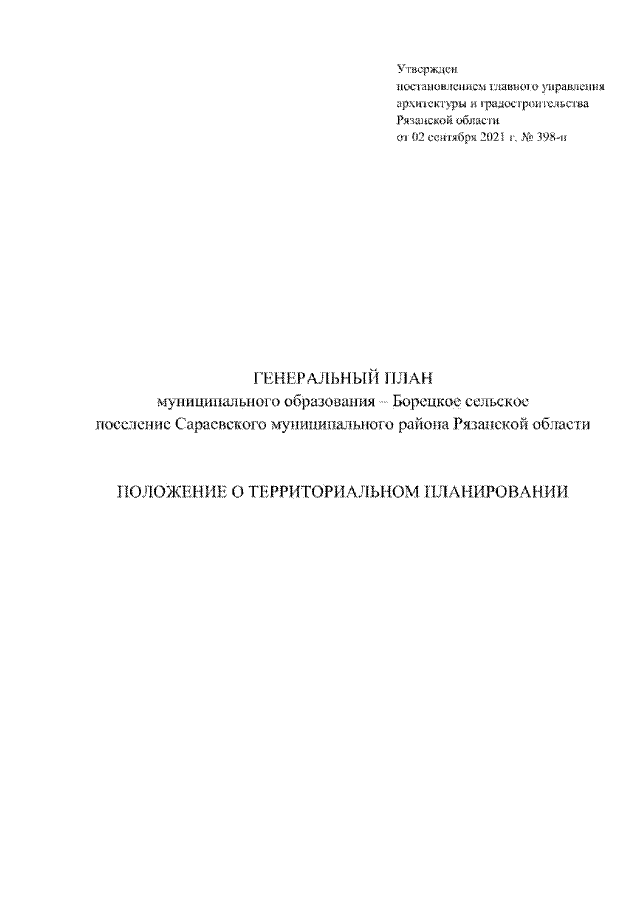 Утвержден
постановлением главного управления
архитектуры и градостроительства
Рязанской области
от 02 сентября 2021 г. № 398-п

ГЕНЕРАЛЬНЫЙ ПЛАН
муниципального образования – Борецкое сельское
поселение Сараевского муниципального района Рязанской области

ПОЛОЖЕНИЕ О ТЕРРИТОРИАЛЬНОМ ПЛАНИРОВАНИИ